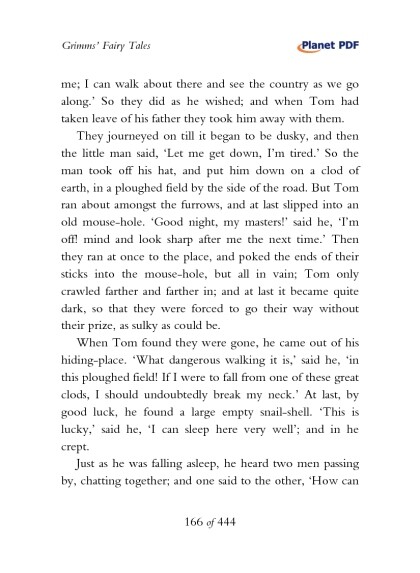 Grimms' Fairy Tales

Planet PDF

me; I can walk about there and see the country as we go along.' So they did as he wished; and when Tom had taken leave of his father they took him away with them.

They journeyed on till it began to be dusky, and then the little man said, 'Let me get down, I'm tired.' So the man took off his hat, and put him down on a clod of earth, in a ploughed field by the side of the road. But Tom ran about amongst the furrows, and at last slipped into an old mouse-hole. 'Good night, my masters!' said he, 'I'm off! mind and look sharp after me the next time.' Then they ran at once to the place, and poked the ends of their sticks into the mouse-hole, but all in vain; Tom only crawled farther and farther in; and at last it became quite dark, so that they were forced to go their way without their prize, as sulky as could be.

When Tom found they were gone, he came out of his hiding-place. 'What dangerous walking it is,' said he, 'in this ploughed field! If I were to fall from one of these great clods, I should undoubtedly break my neck.' At last, by good luck, he found a large empty snail-shell. 'This is lucky,' said he, 'I can sleep here very well'; and in he crept.

Just as he was falling asleep, he heard two men passing by, chatting together; and one said to the other, 'How can

166 of 444